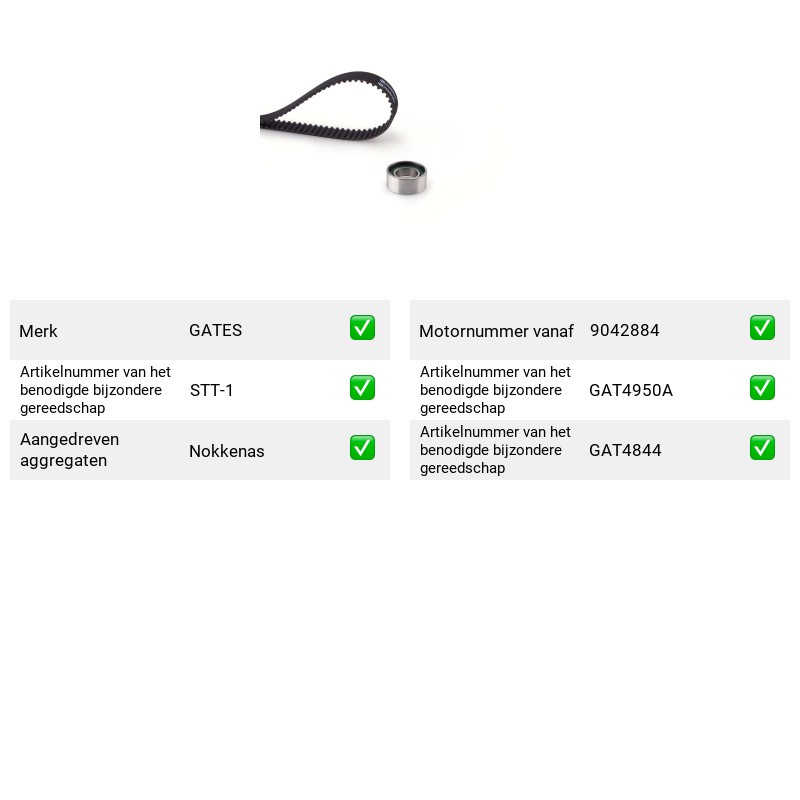 Merk GATES ☑

Artikelnummer van het benodigde bijzondere gereedschap STT-1 ☑

Aangedreven aggregaten Nokkenas ☑

Motornummer vanaf 9042884 ☑

Artikelnummer van het benodigde bijzondere gereedschap GAT4950A ☑

Artikelnummer van het benodigde bijzondere gereedschap GAT4844 ☑